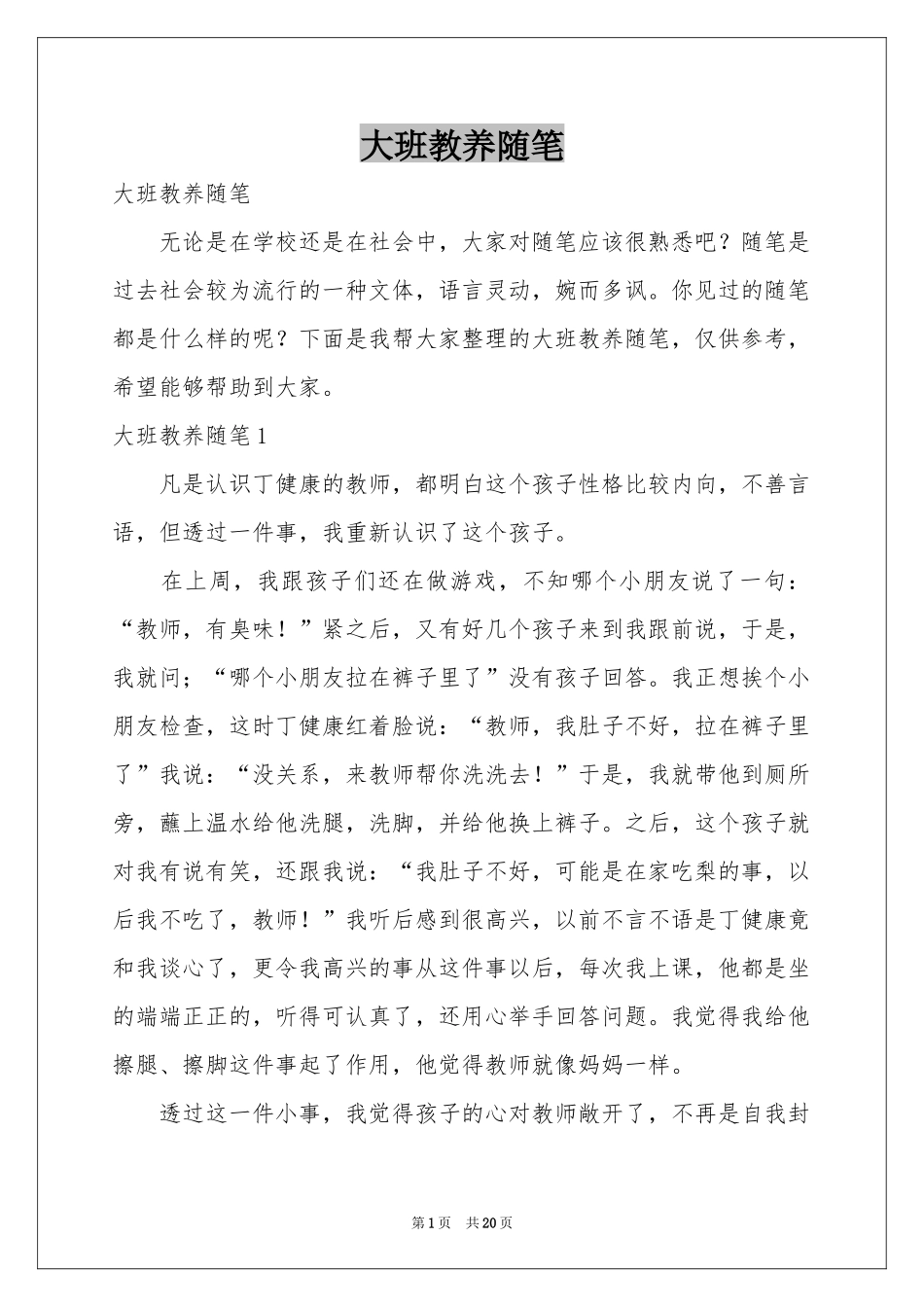 大班教养随笔

大班教养随笔

无论是在学校还是在社会中，大家对随笔应该很熟悉吧？随笔是过去社会较为流行的一种文体，语言灵动，婉而多讽。你见过的随笔都是什么样的呢？下面是我帮大家整理的大班教养随笔，仅供参考，希望能够帮助到大家。

大班教养随笔1

凡是认识丁健康的教师，都明白这个孩子性格比较内向，不善言语，但透过一件事，我重新认识了这个孩子。

在上周，我跟孩子们还在做游戏，不知哪个小朋友说了一句：“教师，有臭味！”紧之后，又有好几个孩子来到我跟前说，于是，我就问；“哪个小朋友拉在裤子里了”没有孩子回答。我正想挨个小朋友检查，这时丁健康红着脸说：“教师，我肚子不好，拉在裤子里了”我说：“没关系，来教师帮你洗洗去！”于是，我就带他到厕所旁，蘸上温水给他洗腿，洗脚，并给他换上裤子。之后，这个孩子就对我有说有笑，还跟我说：“我肚子不好，可能是在家吃梨的事，以后我不吃了，教师！”我听后感到很高兴，以前不言不语是丁健康竟和我谈心了，更令我高兴的事从这件事以后，每次我上课，他都是坐的端端正正的，听得可认真了，还用心举手回答问题。我觉得我给他擦腿、擦脚这件事起了作用，他觉得教师就像妈妈一样。

透过这一件小事，我觉得孩子的心对教师敞开了，不再是自我封

第1页 共20页